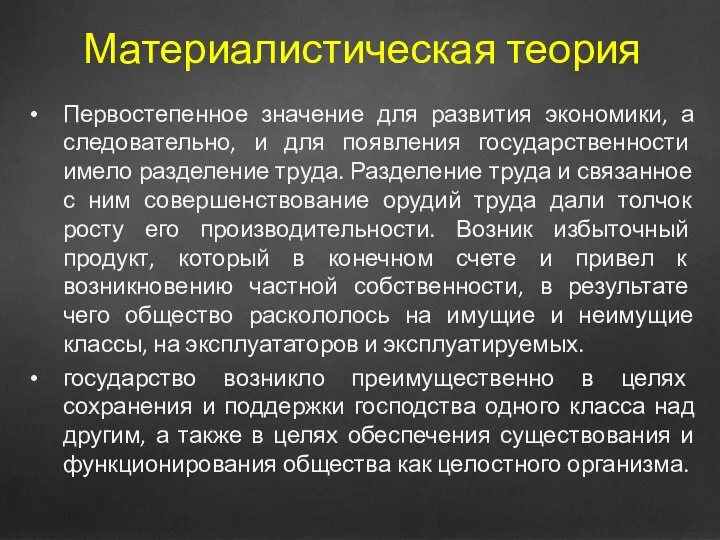 Материалистическая теория

• Первостепенное значение для развития экономики, а следовательно, и для появления государственности имело разделение труда. Разделение труда и связанное с ним совершенствование орудий труда дали толчок росту его производительности. Возник избыточный продукт, который в конечном счете и привел к возникновению частной собственности, в результате чего общество раскололось на имущие и неимущие классы, на эксплуататоров и эксплуатируемых.

• государство возникло преимущественно в целях сохранения и поддержки господства одного класса над другим, а также в целях обеспечения существования и функционирования общества как целостного организма.